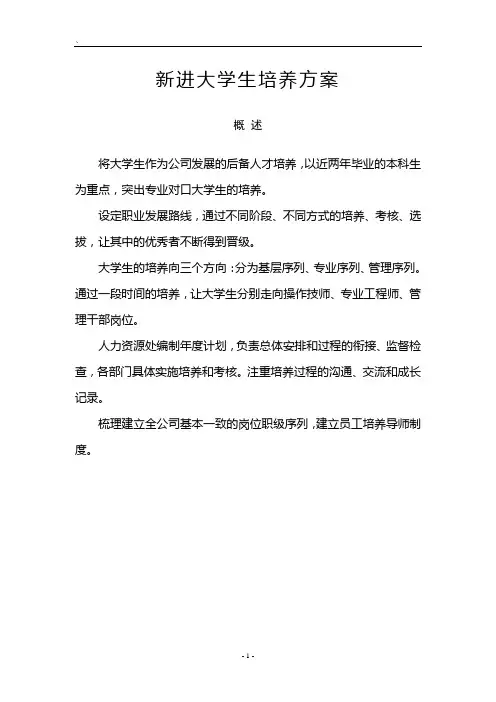 `

新进大学生培养方案

概 述

将大学生作为公司发展的后备人才培养，以近两年毕业的本科生为重点，突出专业对口大学生的培养。

设定职业发展路线，通过不同阶段、不同方式的培养、考核、选拔，让其中的优秀者不断得到晋级。

大学生的培养向三个方向：分为基层序列、专业序列、管理序列。通过一段时间的培养，让大学生分别走向操作技师、专业工程师、管理干部岗位。

人力资源处编制年度计划，负责总体安排和过程的衔接、监督检查，各部门具体实施培养和考核。注重培养过程的沟通、交流和成长记录。

梳理建立全公司基本一致的岗位职级序列，建立员工培养导师制度。

- 1 -